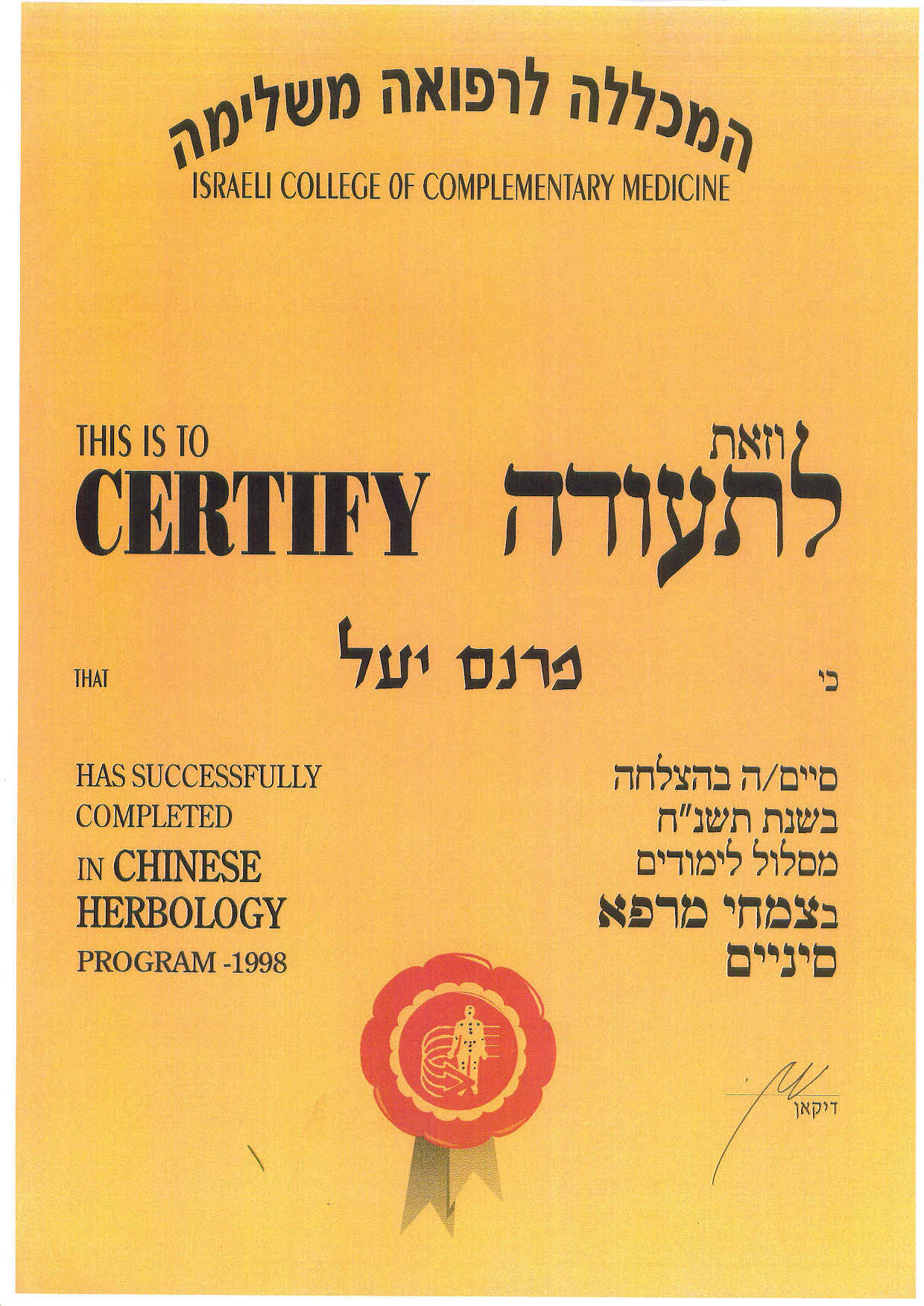 המכללה לרפואה משלימה
ISRAELI COLLEGE OF COMPLEMENTARY MEDICINE

THIS IS TO
CERTIFY

וזאת
לתעודה

THAT

פרנס יעל

כי

HAS SUCCESSFULLY COMPLETED
IN CHINESE HERBOLOGY
PROGRAM -1998

סיים/ה בהצלחה
בשנת תשנ"ח
מסלול לימודים
בצמחי מרפא
סיניים

דיקאן